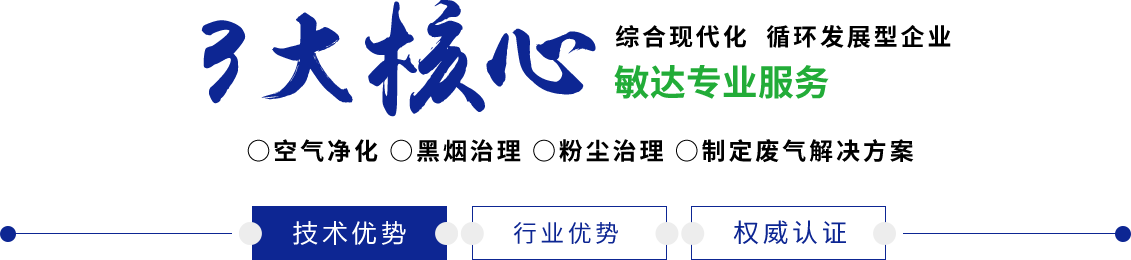 3大核心

综合现代化 循环发展型企业

敏达专业服务

○空气净化 ○黑烟治理 ○粉尘治理 ○制定废气解决方案

技术优势 行业优势 权威认证